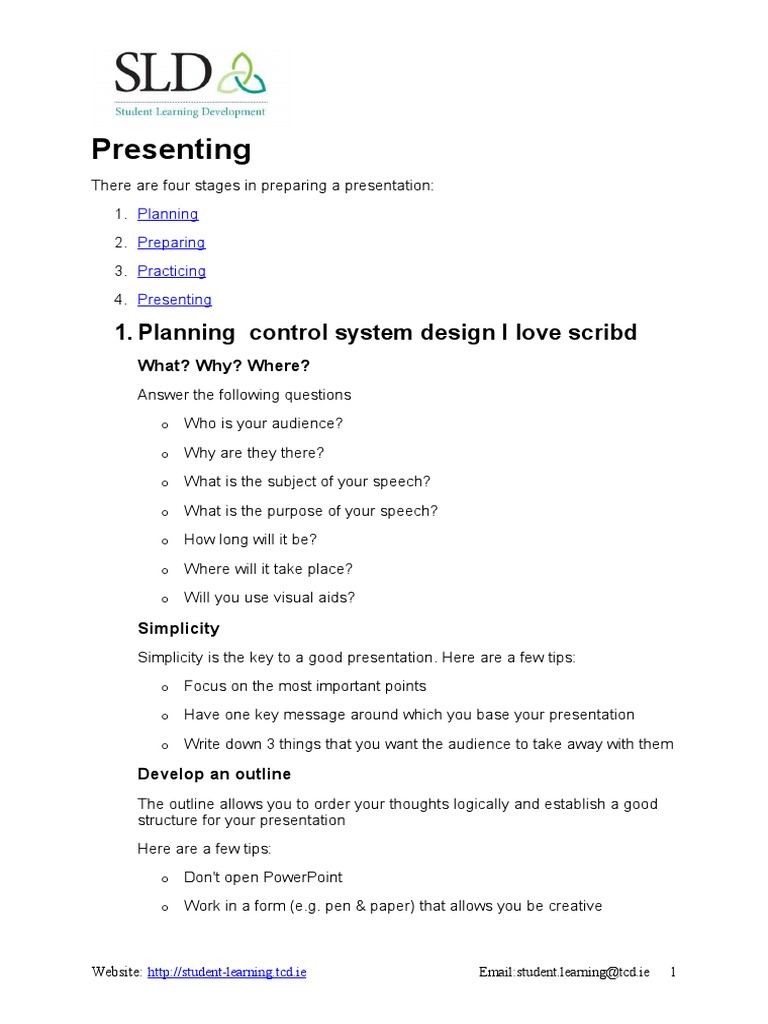 SLD
Student Learning Development

Presenting

There are four stages in preparing a presentation:

1. Planning
2. Preparing
3. Practicing
4. Presenting

1. Planning control system design I love scribd

What? Why? Where?

Answer the following questions

o Who is your audience?
o Why are they there?
o What is the subject of your speech?
o What is the purpose of your speech?
o How long will it be?
o Where will it take place?
o Will you use visual aids?

Simplicity

Simplicity is the key to a good presentation. Here are a few tips:

o Focus on the most important points
o Have one key message around which you base your presentation
o Write down 3 things that you want the audience to take away with them

Develop an outline

The outline allows you to order your thoughts logically and establish a good structure for your presentation

Here are a few tips:

o Don't open PowerPoint
o Work in a form (e.g. pen & paper) that allows you be creative

Website: http://student-learning.tcd.ie Email:student.learning@tcd.ie 1